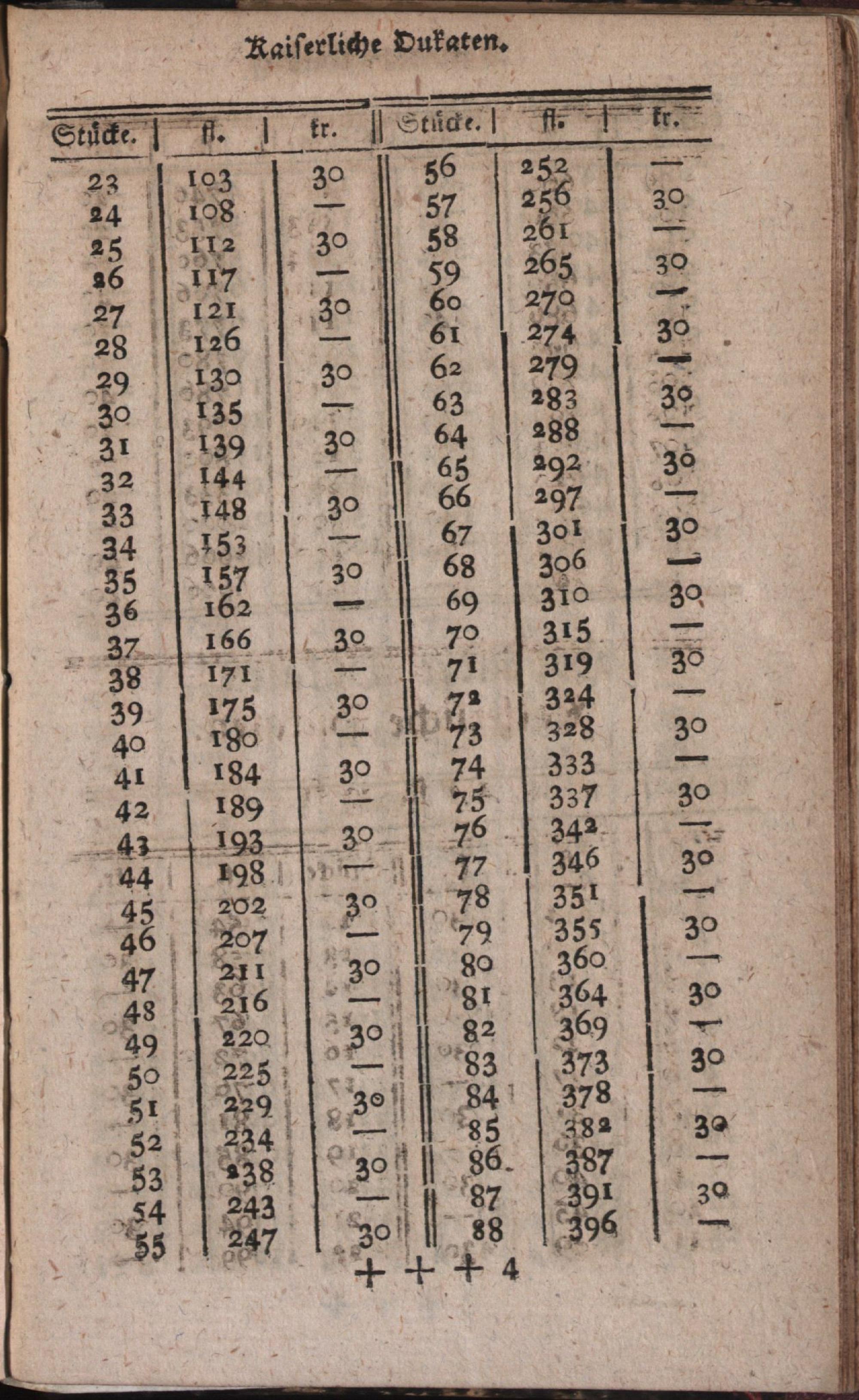 Kaiserliche Dukaten.

| Stücke. | fl. | kr. | Stücke. | fl. | kr. |
|---|---|---|---|---|---|
| 23 | 103 | 30 | 56 | 252 | — |
| 24 | 108 | — | 57 | 256 | 30 |
| 25 | 112 | 30 | 58 | 261 | — |
| 26 | 117 | — | 59 | 265 | 30 |
| 27 | 121 | 30 | 60 | 270 | — |
| 28 | 126 | — | 61 | 274 | 30 |
| 29 | 130 | 30 | 62 | 279 | — |
| 30 | 135 | — | 63 | 283 | 30 |
| 31 | 139 | 30 | 64 | 288 | — |
| 32 | 144 | — | 65 | 292 | 30 |
| 33 | 148 | 30 | 66 | 297 | — |
| 34 | 153 | — | 67 | 301 | 30 |
| 35 | 157 | 30 | 68 | 306 | — |
| 36 | 162 | — | 69 | 310 | 30 |
| 37 | 166 | 30 | 70 | 315 | — |
| 38 | 171 | — | 71 | 319 | 30 |
| 39 | 175 | 30 | 72 | 324 | — |
| 40 | 180 | — | 73 | 328 | 30 |
| 41 | 184 | 30 | 74 | 333 | — |
| 42 | 189 | — | 75 | 337 | 30 |
| 43 | 193 | 30 | 76 | 342 | — |
| 44 | 198 | — | 77 | 346 | 30 |
| 45 | 202 | 30 | 78 | 351 | — |
| 46 | 207 | — | 79 | 355 | 30 |
| 47 | 211 | 30 | 80 | 360 | — |
| 48 | 216 | — | 81 | 364 | 30 |
| 49 | 220 | 30 | 82 | 369 | — |
| 50 | 225 | — | 83 | 373 | 30 |
| 51 | 229 | 30 | 84 | 378 | — |
| 52 | 234 | — | 85 | 382 | 30 |
| 53 | 238 | 30 | 86 | 387 | — |
| 54 | 243 | — | 87 | 391 | 30 |
| 55 | 247 | 30 | 88 | 396 | — |

+ + + 4